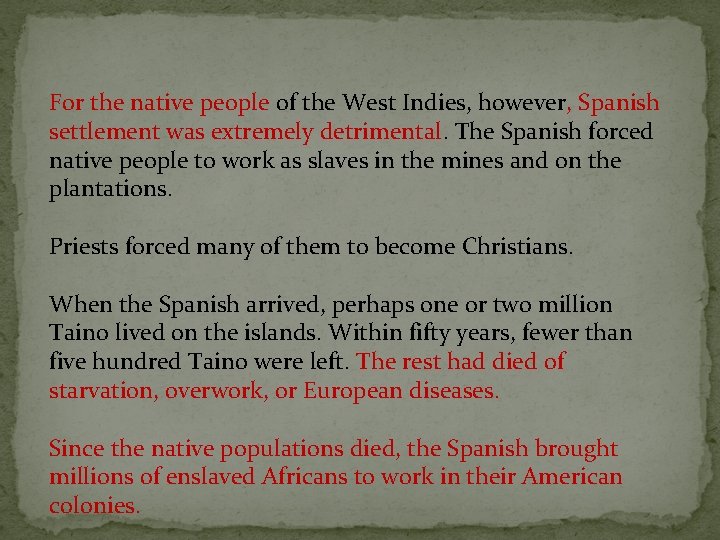 For the native people of the West Indies, however, Spanish settlement was extremely detrimental. The Spanish forced native people to work as slaves in the mines and on the plantations.

Priests forced many of them to become Christians.

When the Spanish arrived, perhaps one or two million Taino lived on the islands. Within fifty years, fewer than five hundred Taino were left. The rest had died of starvation, overwork, or European diseases.

Since the native populations died, the Spanish brought millions of enslaved Africans to work in their American colonies.